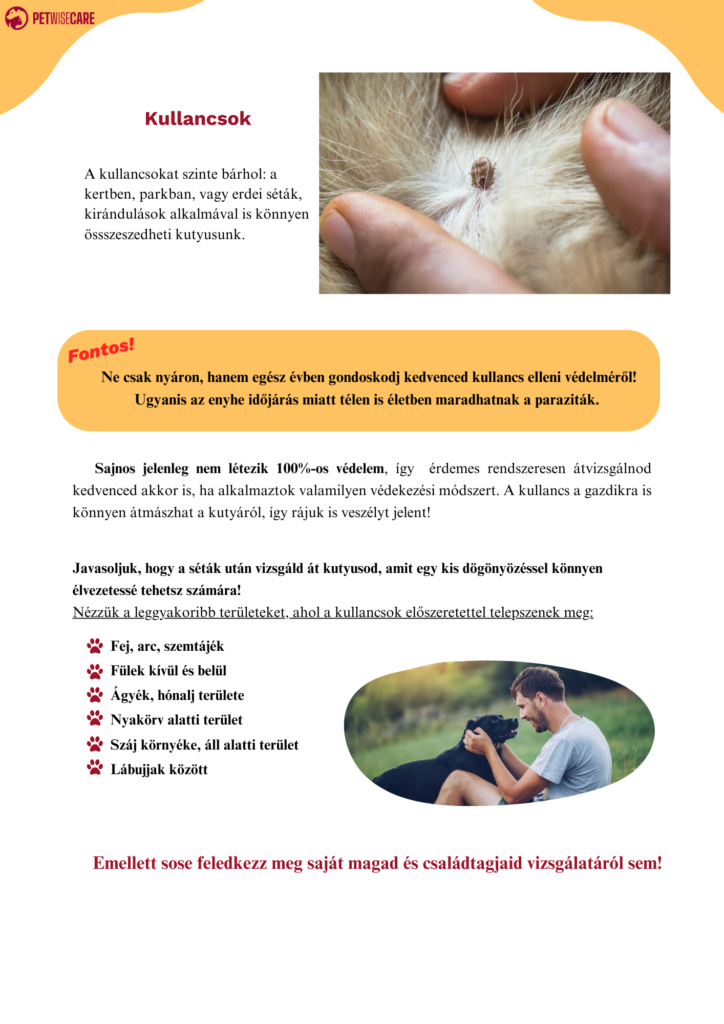 PETWISECARE

Kullancsok

A kullancsokat szinte bárhol: a kertben, parkban, vagy erdei séták, kirándulások alkalmával is könnyen össszeszedheti kutyusunk.

Fontos!

Ne csak nyáron, hanem egész évben gondoskodj kedvenced kullancs elleni védelméről! Ugyanis az enyhe időjárás miatt télen is életben maradhatnak a paraziták.

Sajnos jelenleg nem létezik 100%-os védelem, így érdemes rendszeresen átvizsgálnod kedvenced akkor is, ha alkalmaztok valamilyen védekezési módszert. A kullancs a gazdikra is könnyen átmászhat a kutyáról, így rájuk is veszélyt jelent!

Javasoljuk, hogy a séták után vizsgáld át kutyusod, amit egy kis dögönyözéssel könnyen élvezetessé tehetsz számára!
Nézzük a leggyakoribb területeket, ahol a kullancsok előszeretettel telepszenek meg:

Fej, arc, szemtájék
Fülek kívül és belül
Ágyék, hónalj területe
Nyakörv alatti terület
Száj környéke, áll alatti terület
Lábujjak között

Emellett sose feledkezz meg saját magad és családtagjaid vizsgálatáról sem!